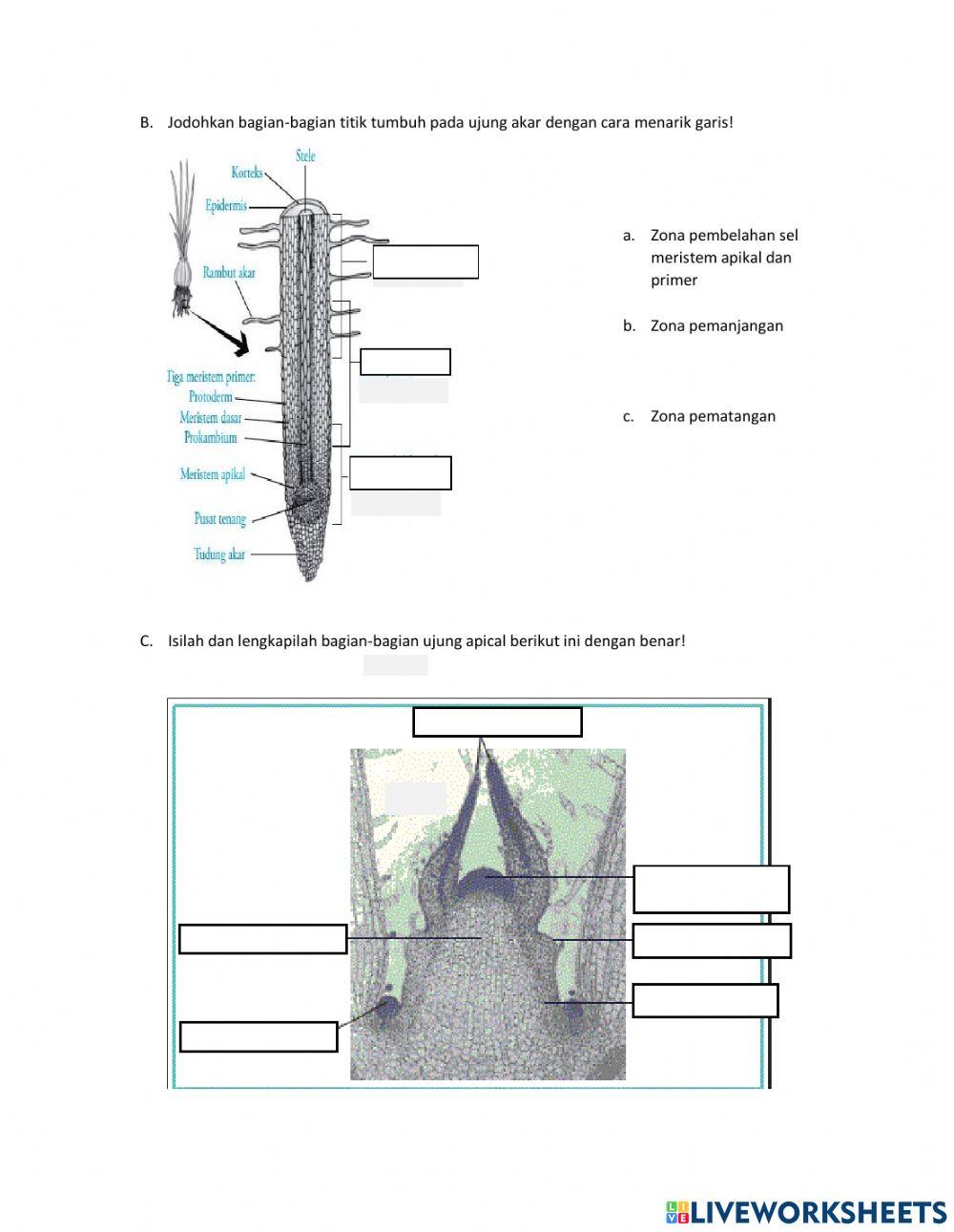 B. Jodohkan bagian-bagian titik tumbuh pada ujung akar dengan cara menarik garis!

Stele
Korteks
Epidermis
Rambut akar
Tiga meristem primer:
Protoderm
Meristem dasar
Prokambium
Meristem apikal
Pusat tenang
Tudung akar

a. Zona pembelahan sel meristem apikal dan primer

b. Zona pemanjangan

c. Zona pematangan

C. Isilah dan lengkapilah bagian-bagian ujung apical berikut ini dengan benar!

LIVEWORKSHEETS